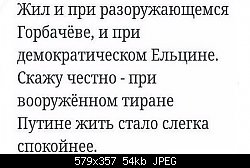 Жил и при разоружающемся Горбачёве, и при демократическом Ельцине. Скажу честно - при вооружённом тиране Путине жить стало слегка спокойнее.

579x357 54kb JPEG